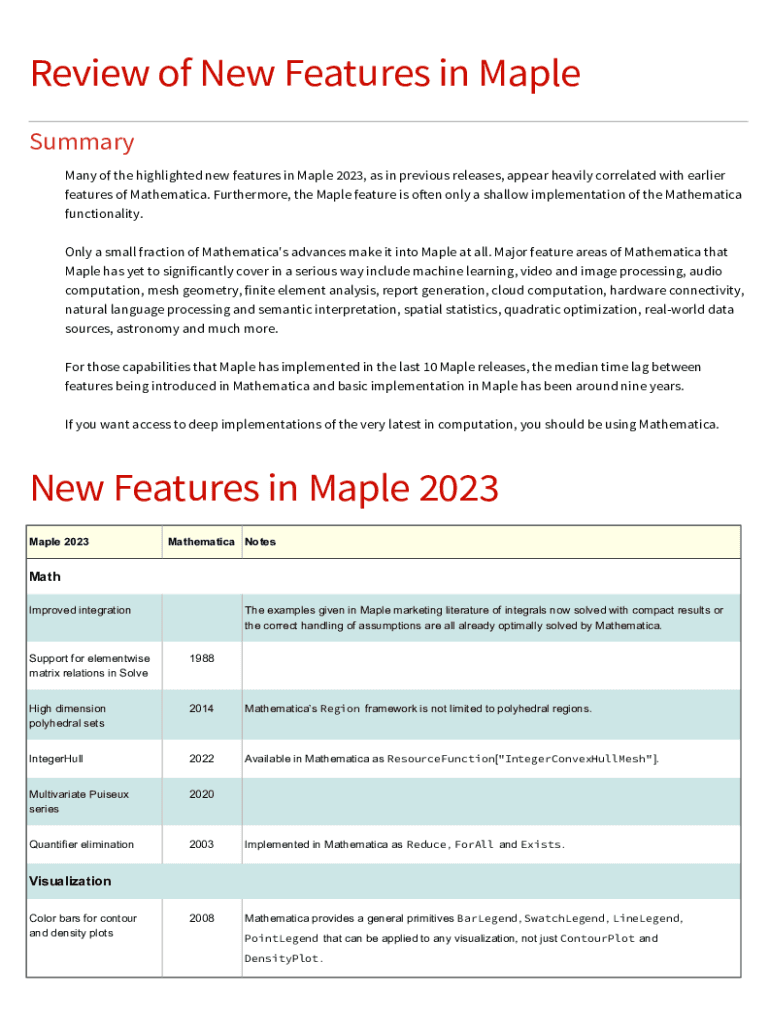 Review of New Features in Maple

Summary

Many of the highlighted new features in Maple 2023, as in previous releases, appear heavily correlated with earlier features of Mathematica. Furthermore, the Maple feature is often only a shallow implementation of the Mathematica functionality.

Only a small fraction of Mathematica's advances make it into Maple at all. Major feature areas of Mathematica that Maple has yet to significantly cover in a serious way include machine learning, video and image processing, audio computation, mesh geometry, finite element analysis, report generation, cloud computation, hardware connectivity, natural language processing and semantic interpretation, spatial statistics, quadratic optimization, real-world data sources, astronomy and much more.

For those capabilities that Maple has implemented in the last 10 Maple releases, the median time lag between features being introduced in Mathematica and basic implementation in Maple has been around nine years.

If you want access to deep implementations of the very latest in computation, you should be using Mathematica.

New Features in Maple 2023

| Maple 2023 | Mathematica | Notes |
|---|---|---|
| Math | | |
| Improved integration | | The examples given in Maple marketing literature of integrals now solved with compact results or the correct handling of assumptions are all already optimally solved by Mathematica. |
| Support for elementwise matrix relations in Solve | 1988 | |
| High dimension polyhedral sets | 2014 | Mathematica's Region framework is not limited to polyhedral regions. |
| IntegerHull | 2022 | Available in Mathematica as ResourceFunction["IntegerConvexHullMesh"]. |
| Multivariate Puiseux series | 2020 | |
| Quantifier elimination | 2003 | Implemented in Mathematica as Reduce, ForAll and Exists. |
| Visualization | | |
| Color bars for contour and density plots | 2008 | Mathematica provides a general primitives BarLegend, SwatchLegend, LineLegend, PointLegend that can be applied to any visualization, not just ContourPlot and DensityPlot. |